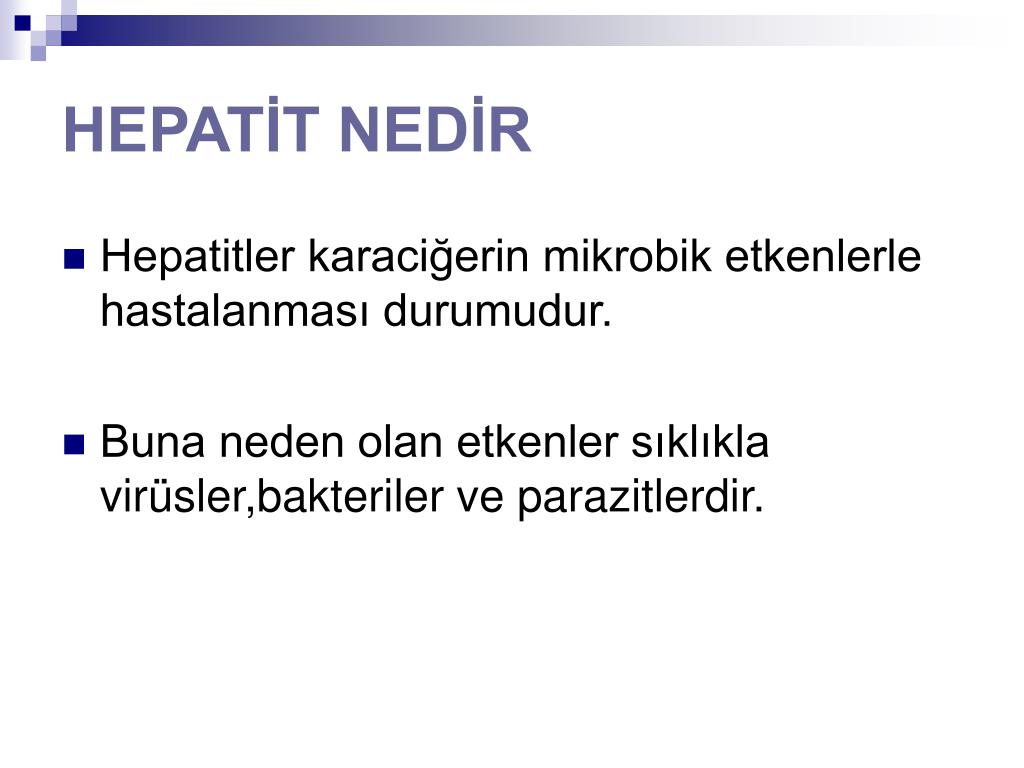 HEPATİT NEDİR

Hepatitler karaciğerin mikrobik etkenlerle hastalanması durumudur.

Buna neden olan etkenler sıklıkla virüsler,bakteriler ve parazitlerdir.